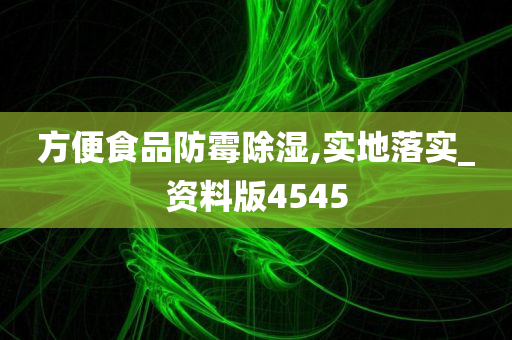 方便食品防霉除湿,实地落实_资料版4545